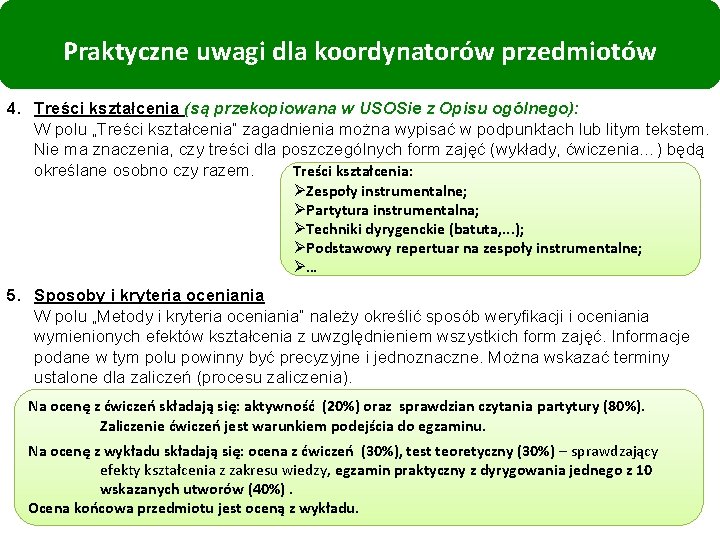 Praktyczne uwagi dla koordynatorów przedmiotów

4. Treści kształcenia (są przekopiowana w USOSie z Opisu ogólnego):
W polu „Treści kształcenia" zagadnienia można wypisać w podpunktach lub litym tekstem. Nie ma znaczenia, czy treści dla poszczególnych form zajęć (wykłady, ćwiczenia…) będą określane osobno czy razem.

Treści kształcenia:
➢Zespoły instrumentalne;
➢Partytura instrumentalna;
➢Techniki dyrygenckie (batuta,...);
➢Podstawowy repertuar na zespoły instrumentalne;
➢...

5. Sposoby i kryteria oceniania
W polu „Metody i kryteria oceniania" należy określić sposób weryfikacji i oceniania wymienionych efektów kształcenia z uwzględnieniem wszystkich form zajęć. Informacje podane w tym polu powinny być precyzyjne i jednoznaczne. Można wskazać terminy ustalone dla zaliczeń (procesu zaliczenia).

Na ocenę z ćwiczeń składają się: aktywność (20%) oraz sprawdzian czytania partytury (80%).
Zaliczenie ćwiczeń jest warunkiem podejścia do egzaminu.

Na ocenę z wykładu składają się: ocena z ćwiczeń (30%), test teoretyczny (30%) – sprawdzający efekty kształcenia z zakresu wiedzy, egzamin praktyczny z dyrygowania jednego z 10 wskazanych utworów (40%) .
Ocena końcowa przedmiotu jest oceną z wykładu.